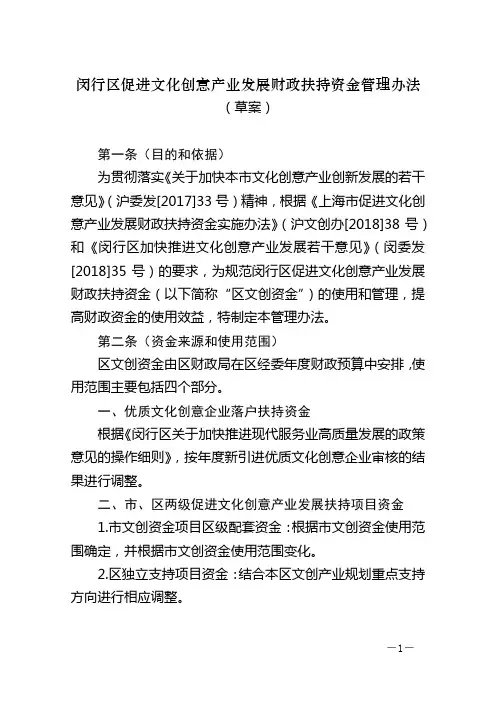 闵行区促进文化创意产业发展财政扶持资金管理办法
（草案）

第一条（目的和依据）

为贯彻落实《关于加快本市文化创意产业创新发展的若干意见》（沪委发[2017]33 号）精神，根据《上海市促进文化创意产业发展财政扶持资金实施办法》（沪文创办[2018]38 号）和《闵行区加快推进文化创意产业发展若干意见》（闵委发[2018]35 号）的要求，为规范闵行区促进文化创意产业发展财政扶持资金（以下简称“区文创资金”）的使用和管理，提高财政资金的使用效益，特制定本管理办法。

第二条（资金来源和使用范围）

区文创资金由区财政局在区经委年度财政预算中安排，使用范围主要包括四个部分。

一、优质文化创意企业落户扶持资金

根据《闵行区关于加快推进现代服务业高质量发展的政策意见的操作细则》，按年度新引进优质文化创意企业审核的结果进行调整。

二、市、区两级促进文化创意产业发展扶持项目资金

1.市文创资金项目区级配套资金：根据市文创资金使用范围确定，并根据市文创资金使用范围变化。

2.区独立支持项目资金：结合本区文创产业规划重点支持方向进行相应调整。

—1—